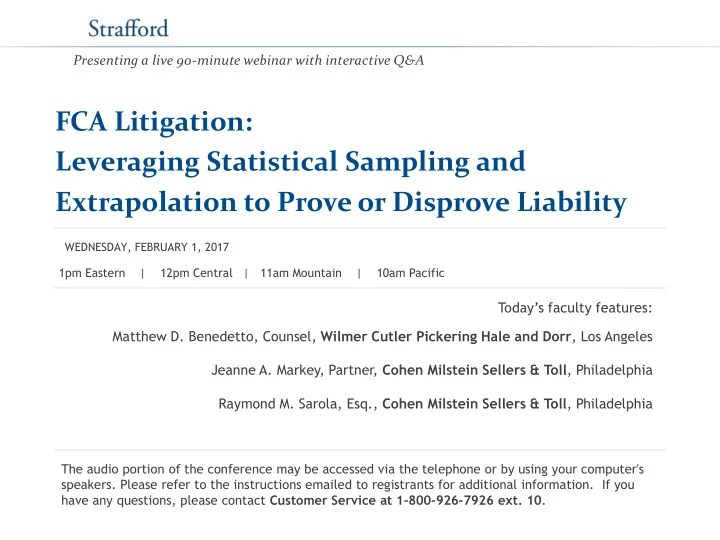 Strafford

Presenting a live 90-minute webinar with interactive Q&A

FCA Litigation:
Leveraging Statistical Sampling and Extrapolation to Prove or Disprove Liability

WEDNESDAY, FEBRUARY 1, 2017

1pm Eastern | 12pm Central | 11am Mountain | 10am Pacific

Today's faculty features:

Matthew D. Benedetto, Counsel, Wilmer Cutler Pickering Hale and Dorr, Los Angeles

Jeanne A. Markey, Partner, Cohen Milstein Sellers & Toll, Philadelphia

Raymond M. Sarola, Esq., Cohen Milstein Sellers & Toll, Philadelphia

The audio portion of the conference may be accessed via the telephone or by using your computer's speakers. Please refer to the instructions emailed to registrants for additional information. If you have any questions, please contact Customer Service at 1-800-926-7926 ext. 10.